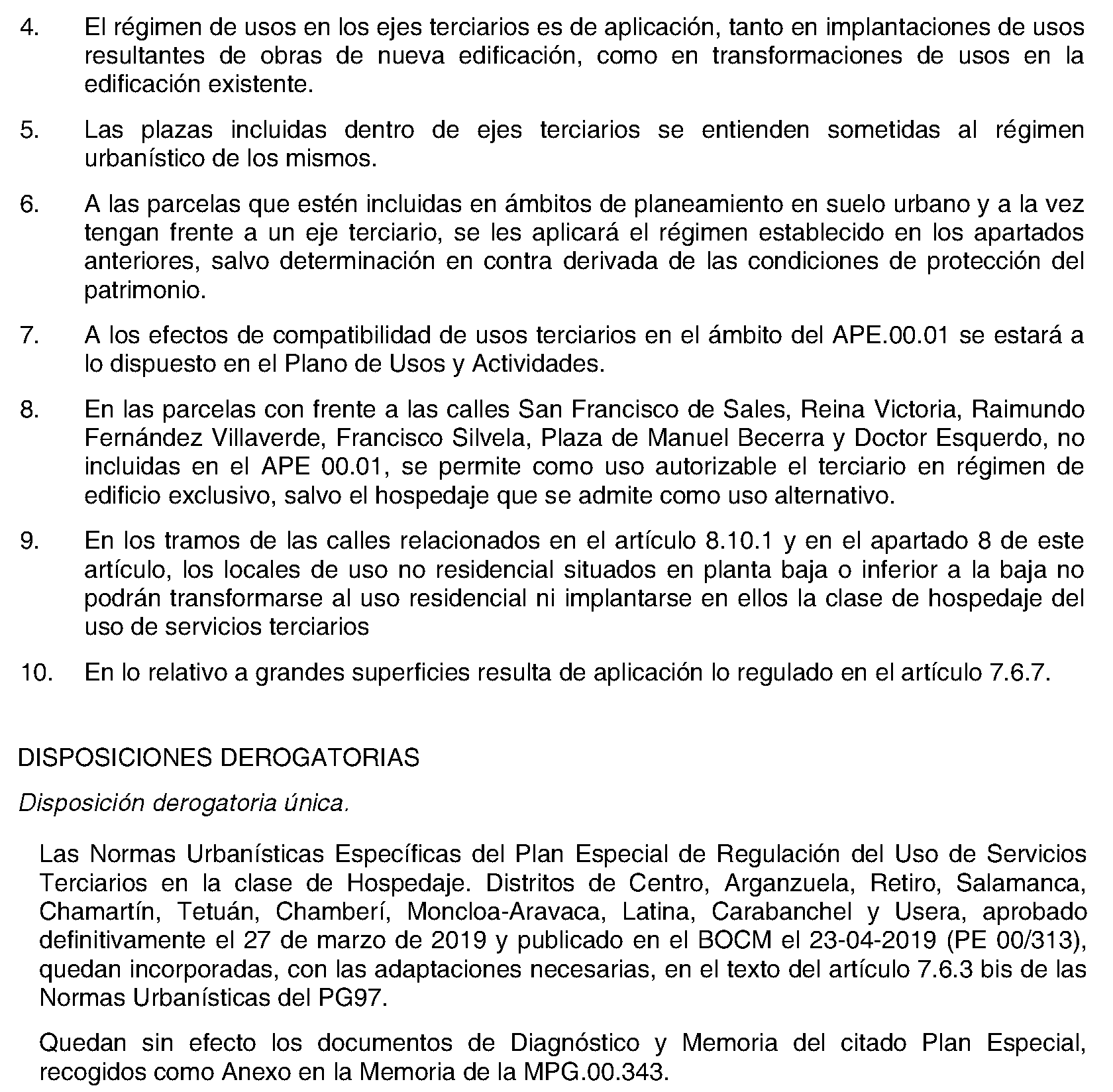 4. El régimen de usos en los ejes terciarios es de aplicación, tanto en implantaciones de usos resultantes de obras de nueva edificación, como en transformaciones de usos en la edificación existente.

5. Las plazas incluidas dentro de ejes terciarios se entienden sometidas al régimen urbanístico de los mismos.

6. A las parcelas que estén incluidas en ámbitos de planeamiento en suelo urbano y a la vez tengan frente a un eje terciario, se les aplicará el régimen establecido en los apartados anteriores, salvo determinación en contra derivada de las condiciones de protección del patrimonio.

7. A los efectos de compatibilidad de usos terciarios en el ámbito del APE.00.01 se estará a lo dispuesto en el Plano de Usos y Actividades.

8. En las parcelas con frente a las calles San Francisco de Sales, Reina Victoria, Raimundo Fernández Villaverde, Francisco Silvela, Plaza de Manuel Becerra y Doctor Esquerdo, no incluidas en el APE 00.01, se permite como uso autorizable el terciario en régimen de edificio exclusivo, salvo el hospedaje que se admite como uso alternativo.

9. En los tramos de las calles relacionados en el artículo 8.10.1 y en el apartado 8 de este artículo, los locales de uso no residencial situados en planta baja o inferior a la baja no podrán transformarse al uso residencial ni implantarse en ellos la clase de hospedaje del uso de servicios terciarios

10. En lo relativo a grandes superficies resulta de aplicación lo regulado en el artículo 7.6.7.

DISPOSICIONES DEROGATORIAS

Disposición derogatoria única.

Las Normas Urbanísticas Específicas del Plan Especial de Regulación del Uso de Servicios Terciarios en la clase de Hospedaje. Distritos de Centro, Arganzuela, Retiro, Salamanca, Chamartín, Tetuán, Chamberí, Moncloa-Aravaca, Latina, Carabanchel y Usera, aprobado definitivamente el 27 de marzo de 2019 y publicado en el BOCM el 23-04-2019 (PE 00/313), quedan incorporadas, con las adaptaciones necesarias, en el texto del artículo 7.6.3 bis de las Normas Urbanísticas del PG97.

Quedan sin efecto los documentos de Diagnóstico y Memoria del citado Plan Especial, recogidos como Anexo en la Memoria de la MPG.00.343.